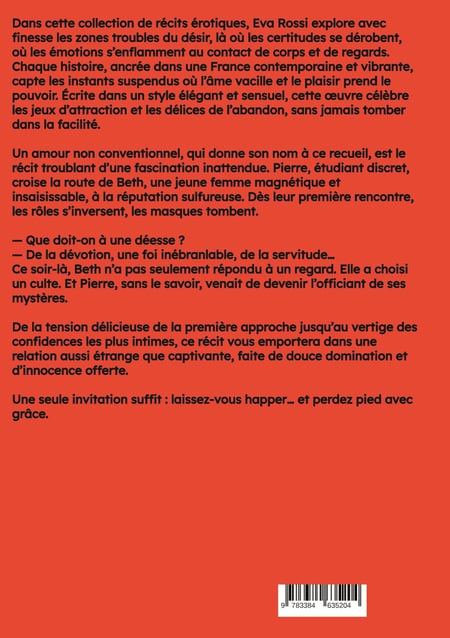 Dans cette collection de récits érotiques, Eva Rossi explore avec finesse les zones troubles du désir, là où les certitudes se dérobent, où les émotions s'enflamment au contact de corps et de regards. Chaque histoire, ancrée dans une France contemporaine et vibrante, capte les instants suspendus où l'âme vacille et le plaisir prend le pouvoir. Écrite dans un style élégant et sensuel, cette œuvre célèbre les jeux d'attraction et les délices de l'abandon, sans jamais tomber dans la facilité.

Un amour non conventionnel, qui donne son nom à ce recueil, est le récit troublant d'une fascination inattendue. Pierre, étudiant discret, croise la route de Beth, une jeune femme magnétique et insaisissable, à la réputation sulfureuse. Dès leur première rencontre, les rôles s'inversent, les masques tombent.

— Que doit-on à une déesse ?
— De la dévotion, une foi inébranlable, de la servitude…
Ce soir-là, Beth n'a pas seulement répondu à un regard. Elle a choisi un culte. Et Pierre, sans le savoir, venait de devenir l'officiant de ses mystères.

De la tension délicieuse de la première approche jusqu'au vertige des confidences les plus intimes, ce récit vous emportera dans une relation aussi étrange que captivante, faite de douce domination et d'innocence offerte.

Une seule invitation suffit : laissez-vous happer… et perdez pied avec grâce.

9 783384 635204